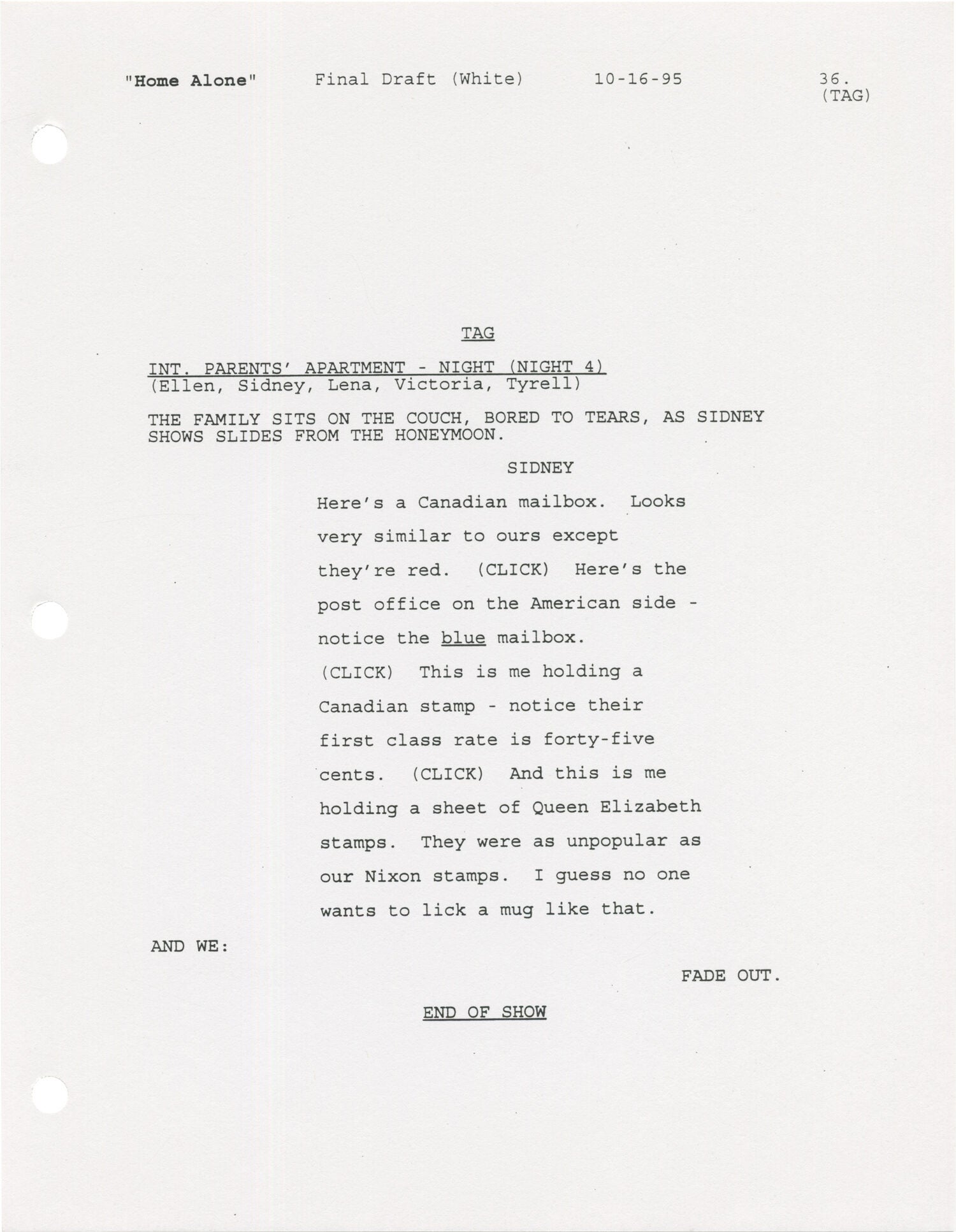 "Home Alone" Final Draft (White) 10-16-95 36.
(TAG)

TAG

INT. PARENTS' APARTMENT - NIGHT (NIGHT 4)
(Ellen, Sidney, Lena, Victoria, Tyrell)

THE FAMILY SITS ON THE COUCH, BORED TO TEARS, AS SIDNEY SHOWS SLIDES FROM THE HONEYMOON.

SIDNEY

Here's a Canadian mailbox. Looks very similar to ours except they're red. (CLICK) Here's the post office on the American side - notice the blue mailbox. (CLICK) This is me holding a Canadian stamp - notice their first class rate is forty-five cents. (CLICK) And this is me holding a sheet of Queen Elizabeth stamps. They were as unpopular as our Nixon stamps. I guess no one wants to lick a mug like that.

AND WE:

FADE OUT.

END OF SHOW